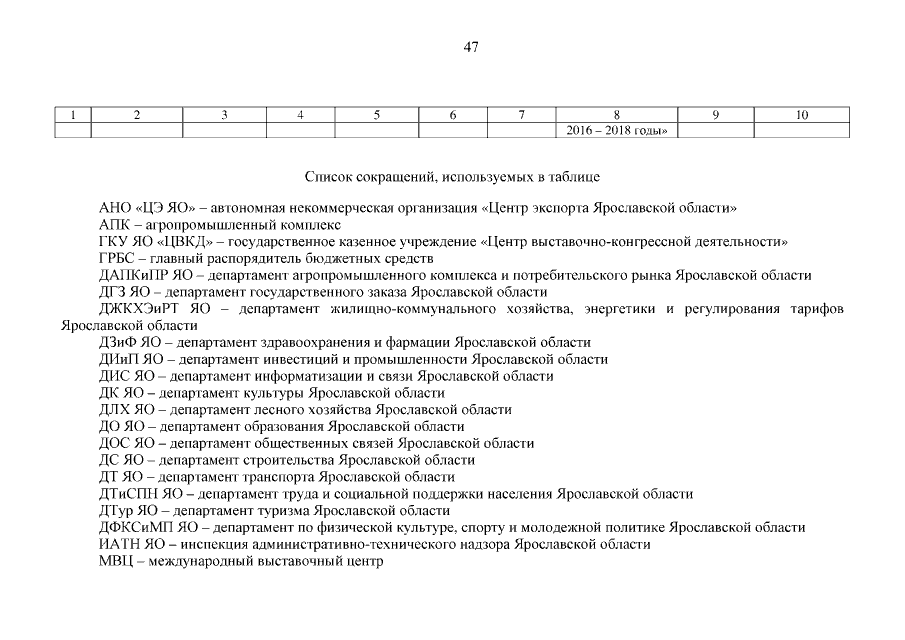 47

| 1 | 2 | 3 | 4 | 5 | 6 | 7 | 8 | 9 | 10 |
|---|---|---|---|---|---|---|---|---|---|
| | | | | | | | 2016 – 2018 годы» | | |

Список сокращений, используемых в таблице

АНО «ЦЭ ЯО» – автономная некоммерческая организация «Центр экспорта Ярославской области»
АПК – агропромышленный комплекс
ГКУ ЯО «ЦВКД» – государственное казенное учреждение «Центр выставочно-конгрессной деятельности»
ГРБС – главный распорядитель бюджетных средств
ДАПКиПР ЯО – департамент агропромышленного комплекса и потребительского рынка Ярославской области
ДГЗ ЯО – департамент государственного заказа Ярославской области
ДЖКХЭиРТ ЯО – департамент жилищно-коммунального хозяйства, энергетики и регулирования тарифов Ярославской области
ДЗиФ ЯО – департамент здравоохранения и фармации Ярославской области
ДИиП ЯО – департамент инвестиций и промышленности Ярославской области
ДИС ЯО – департамент информатизации и связи Ярославской области
ДК ЯО – департамент культуры Ярославской области
ДЛХ ЯО – департамент лесного хозяйства Ярославской области
ДО ЯО – департамент образования Ярославской области
ДОС ЯО – департамент общественных связей Ярославской области
ДС ЯО – департамент строительства Ярославской области
ДТ ЯО – департамент транспорта Ярославской области
ДТиСПН ЯО – департамент труда и социальной поддержки населения Ярославской области
ДТур ЯО – департамент туризма Ярославской области
ДФКСиМП ЯО – департамент по физической культуре, спорту и молодежной политике Ярославской области
ИАТН ЯО – инспекция административно-технического надзора Ярославской области
МВЦ – международный выставочный центр